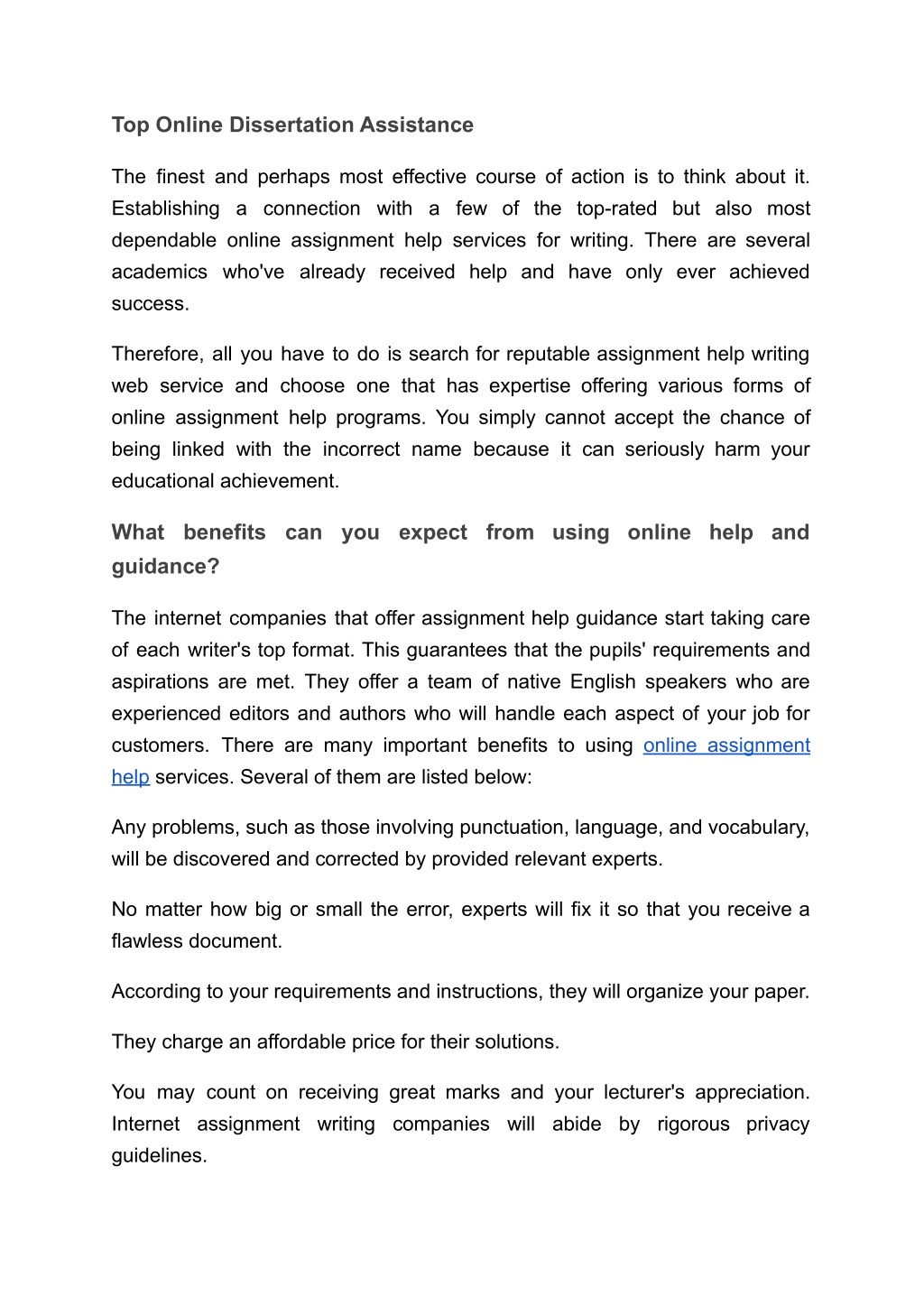 Top Online Dissertation Assistance

The finest and perhaps most effective course of action is to think about it. Establishing a connection with a few of the top-rated but also most dependable online assignment help services for writing. There are several academics who've already received help and have only ever achieved success.

Therefore, all you have to do is search for reputable assignment help writing web service and choose one that has expertise offering various forms of online assignment help programs. You simply cannot accept the chance of being linked with the incorrect name because it can seriously harm your educational achievement.

What benefits can you expect from using online help and guidance?

The internet companies that offer assignment help guidance start taking care of each writer's top format. This guarantees that the pupils' requirements and aspirations are met. They offer a team of native English speakers who are experienced editors and authors who will handle each aspect of your job for customers. There are many important benefits to using online assignment help services. Several of them are listed below:

Any problems, such as those involving punctuation, language, and vocabulary, will be discovered and corrected by provided relevant experts.

No matter how big or small the error, experts will fix it so that you receive a flawless document.

According to your requirements and instructions, they will organize your paper.

They charge an affordable price for their solutions.

You may count on receiving great marks and your lecturer's appreciation. Internet assignment writing companies will abide by rigorous privacy guidelines.